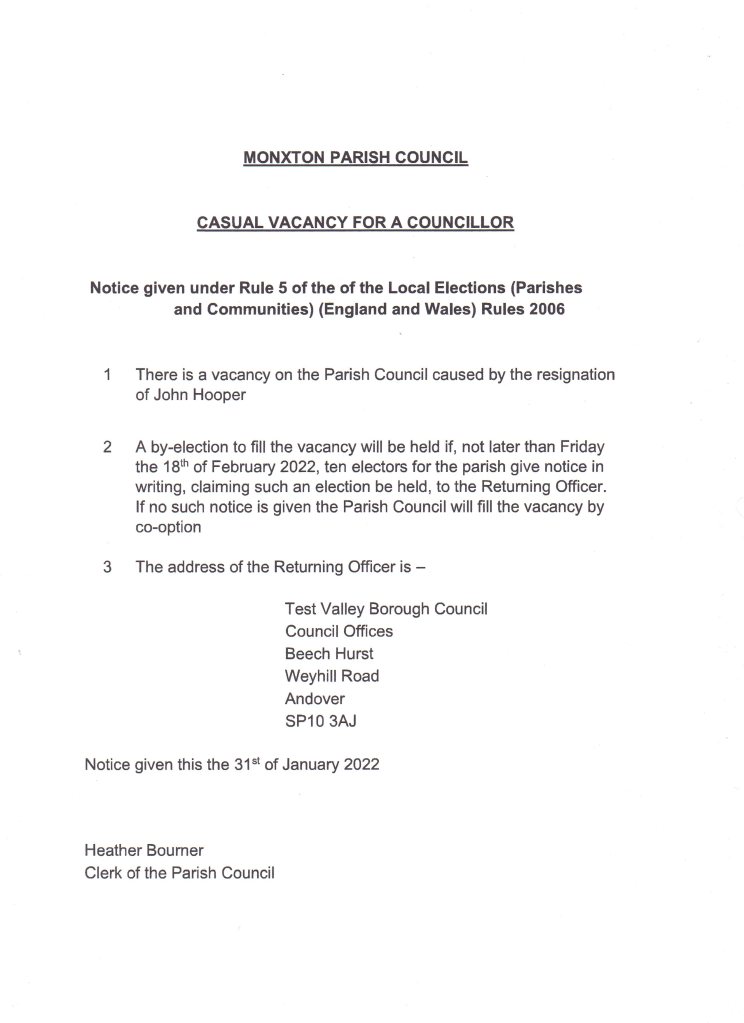 MONXTON PARISH COUNCIL

CASUAL VACANCY FOR A COUNCILLOR

Notice given under Rule 5 of the of the Local Elections (Parishes and Communities) (England and Wales) Rules 2006

1 There is a vacancy on the Parish Council caused by the resignation of John Hooper

2 A by-election to fill the vacancy will be held if, not later than Friday the 18$^{th}$ of February 2022, ten electors for the parish give notice in writing, claiming such an election be held, to the Returning Officer. If no such notice is given the Parish Council will fill the vacancy by co-option

3 The address of the Returning Officer is –

Test Valley Borough Council
Council Offices
Beech Hurst
Weyhill Road
Andover
SP10 3AJ

Notice given this the 31$^{st}$ of January 2022

Heather Bourner
Clerk of the Parish Council